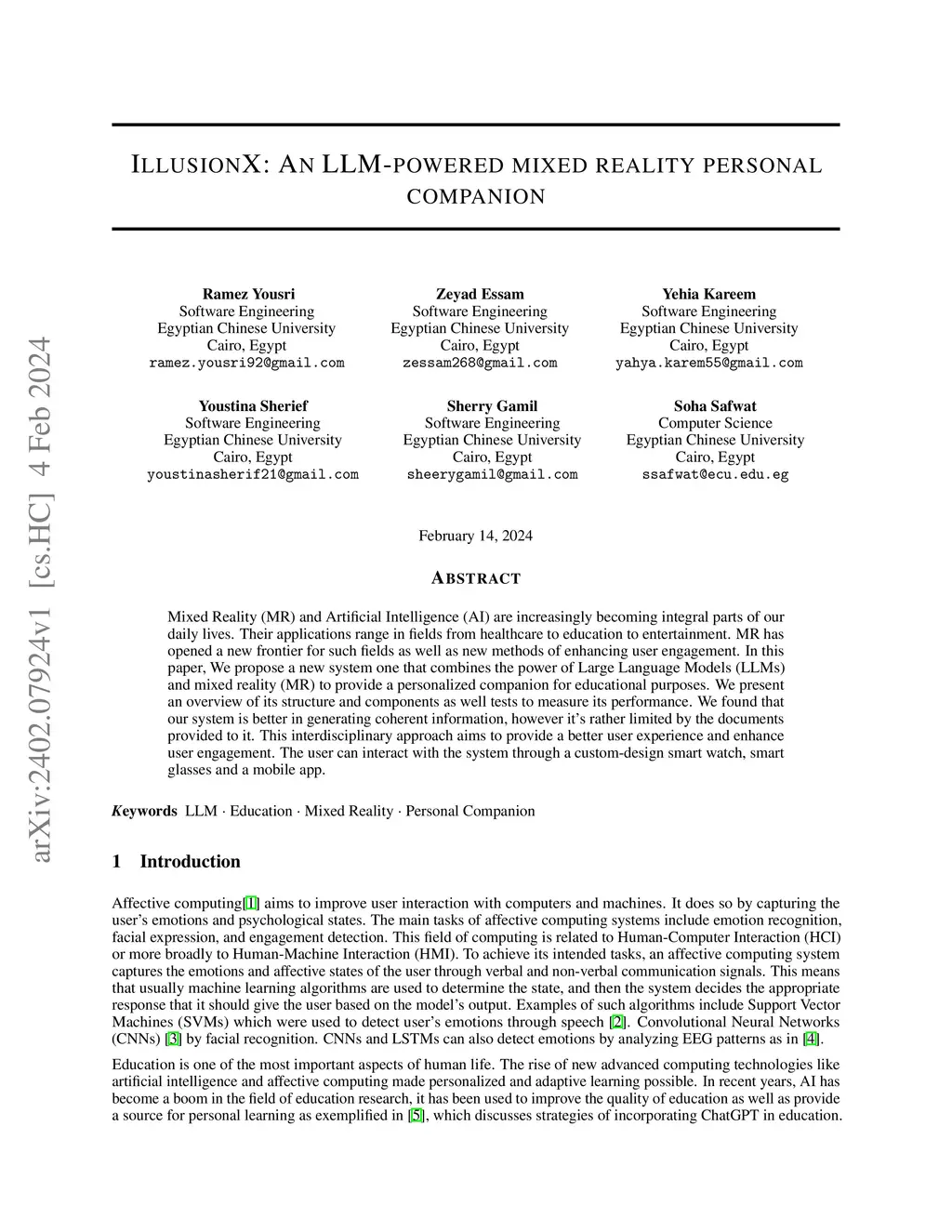 arXiv:2402.07924v1 [cs.HC] 4 Feb 2024

ILLUSIONX: AN LLM-POWERED MIXED REALITY PERSONAL COMPANION

Ramez Yousri
Software Engineering
Egyptian Chinese University
Cairo, Egypt
ramez.yousri92@gmail.com

Zeyad Essam
Software Engineering
Egyptian Chinese University
Cairo, Egypt
zessam268@gmail.com

Yehia Kareem
Software Engineering
Egyptian Chinese University
Cairo, Egypt
yahya.karem55@gmail.com

Youstina Sherief
Software Engineering
Egyptian Chinese University
Cairo, Egypt
youstinasherif21@gmail.com

Sherry Gamil
Software Engineering
Egyptian Chinese University
Cairo, Egypt
sheerygamil@gmail.com

Soha Safwat
Computer Science
Egyptian Chinese University
Cairo, Egypt
ssafwat@ecu.edu.eg

February 14, 2024

ABSTRACT

Mixed Reality (MR) and Artificial Intelligence (AI) are increasingly becoming integral parts of our daily lives. Their applications range in fields from healthcare to education to entertainment. MR has opened a new frontier for such fields as well as new methods of enhancing user engagement. In this paper, We propose a new system one that combines the power of Large Language Models (LLMs) and mixed reality (MR) to provide a personalized companion for educational purposes. We present an overview of its structure and components as well tests to measure its performance. We found that our system is better in generating coherent information, however it's rather limited by the documents provided to it. This interdisciplinary approach aims to provide a better user experience and enhance user engagement. The user can interact with the system through a custom-design smart watch, smart glasses and a mobile app.

Keywords LLM · Education · Mixed Reality · Personal Companion

1 Introduction

Affective computing[1] aims to improve user interaction with computers and machines. It does so by capturing the user's emotions and psychological states. The main tasks of affective computing systems include emotion recognition, facial expression, and engagement detection. This field of computing is related to Human-Computer Interaction (HCI) or more broadly to Human-Machine Interaction (HMI). To achieve its intended tasks, an affective computing system captures the emotions and affective states of the user through verbal and non-verbal communication signals. This means that usually machine learning algorithms are used to determine the state, and then the system decides the appropriate response that it should give the user based on the model's output. Examples of such algorithms include Support Vector Machines (SVMs) which were used to detect user's emotions through speech [2]. Convolutional Neural Networks (CNNs) [3] by facial recognition. CNNs and LSTMs can also detect emotions by analyzing EEG patterns as in [4].

Education is one of the most important aspects of human life. The rise of new advanced computing technologies like artificial intelligence and affective computing made personalized and adaptive learning possible. In recent years, AI has become a boom in the field of education research, it has been used to improve the quality of education as well as provide a source for personal learning as exemplified in [5], which discusses strategies of incorporating ChatGPT in education.